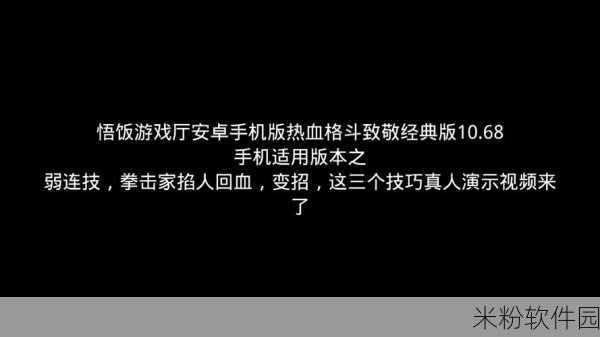 悟饭游戏厅安卓手机版热血格斗致敬经典版10.68
手机适用版本之
弱连技，拳击家掐人回血，变招，这三个技巧真人演示视频来了

米粉软件园